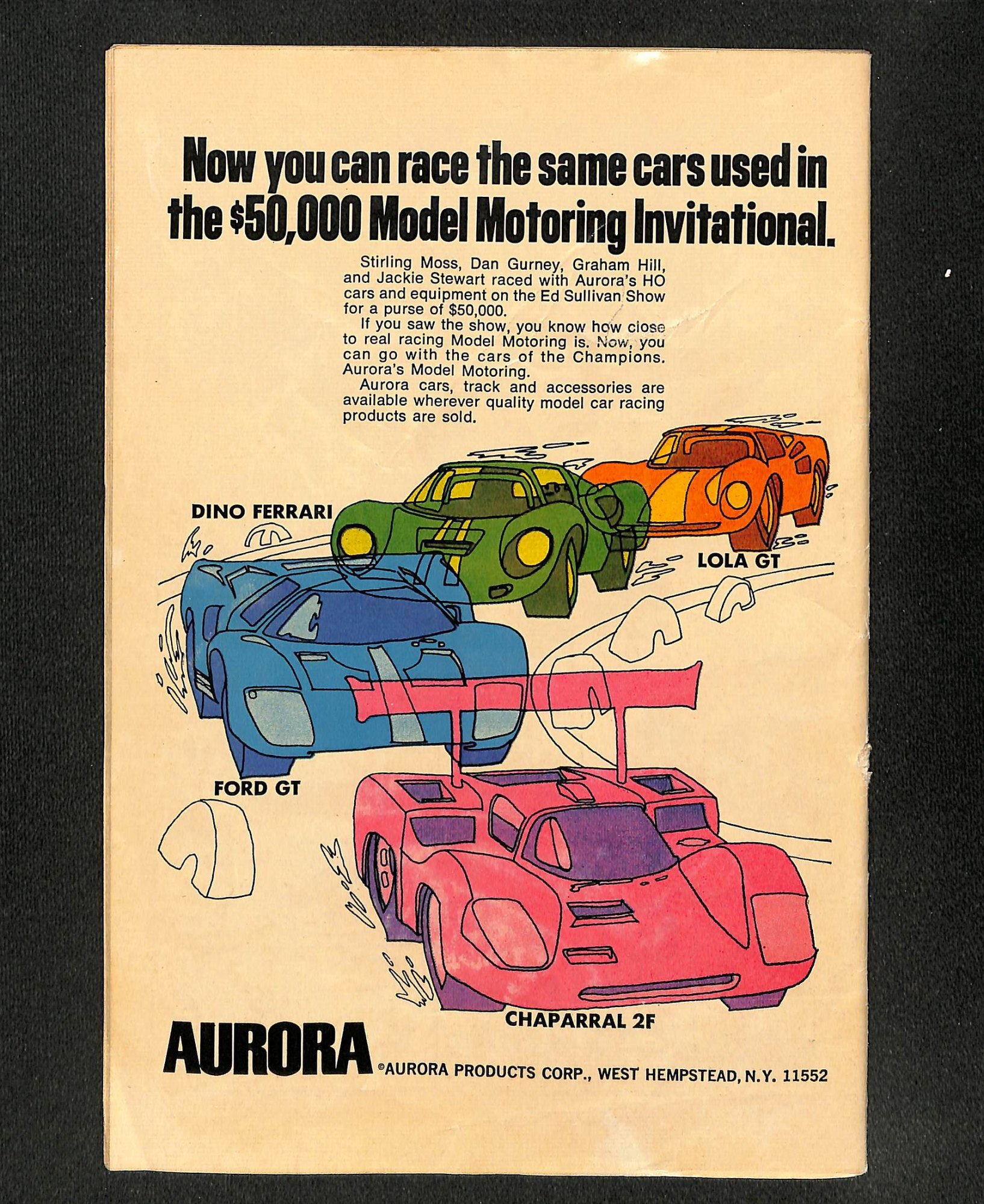 Now you can race the same cars used in the $50,000 Model Motoring Invitational.

Stirling Moss, Dan Gurney, Graham Hill, and Jackie Stewart raced with Aurora's HO cars and equipment on the Ed Sullivan Show for a purse of $50,000.

If you saw the show, you know how close to real racing Model Motoring is. Now, you can go with the cars of the Champions. Aurora's Model Motoring.

Aurora cars, track and accessories are available wherever quality model car racing products are sold.

DINO FERRARI

LOLA GT

FORD GT

CHAPARRAL 2F

AURORA

©AURORA PRODUCTS CORP., WEST HEMPSTEAD, N.Y. 11552